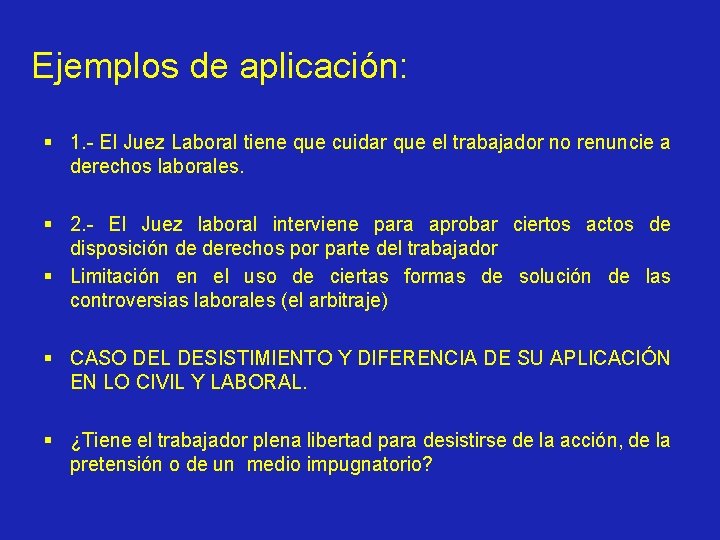 Ejemplos de aplicación:

▪ 1.- El Juez Laboral tiene que cuidar que el trabajador no renuncie a derechos laborales.

▪ 2.- El Juez laboral interviene para aprobar ciertos actos de disposición de derechos por parte del trabajador

▪ Limitación en el uso de ciertas formas de solución de las controversias laborales (el arbitraje)

▪ CASO DEL DESISTIMIENTO Y DIFERENCIA DE SU APLICACIÓN EN LO CIVIL Y LABORAL.

▪ ¿Tiene el trabajador plena libertad para desistirse de la acción, de la pretensión o de un medio impugnatorio?